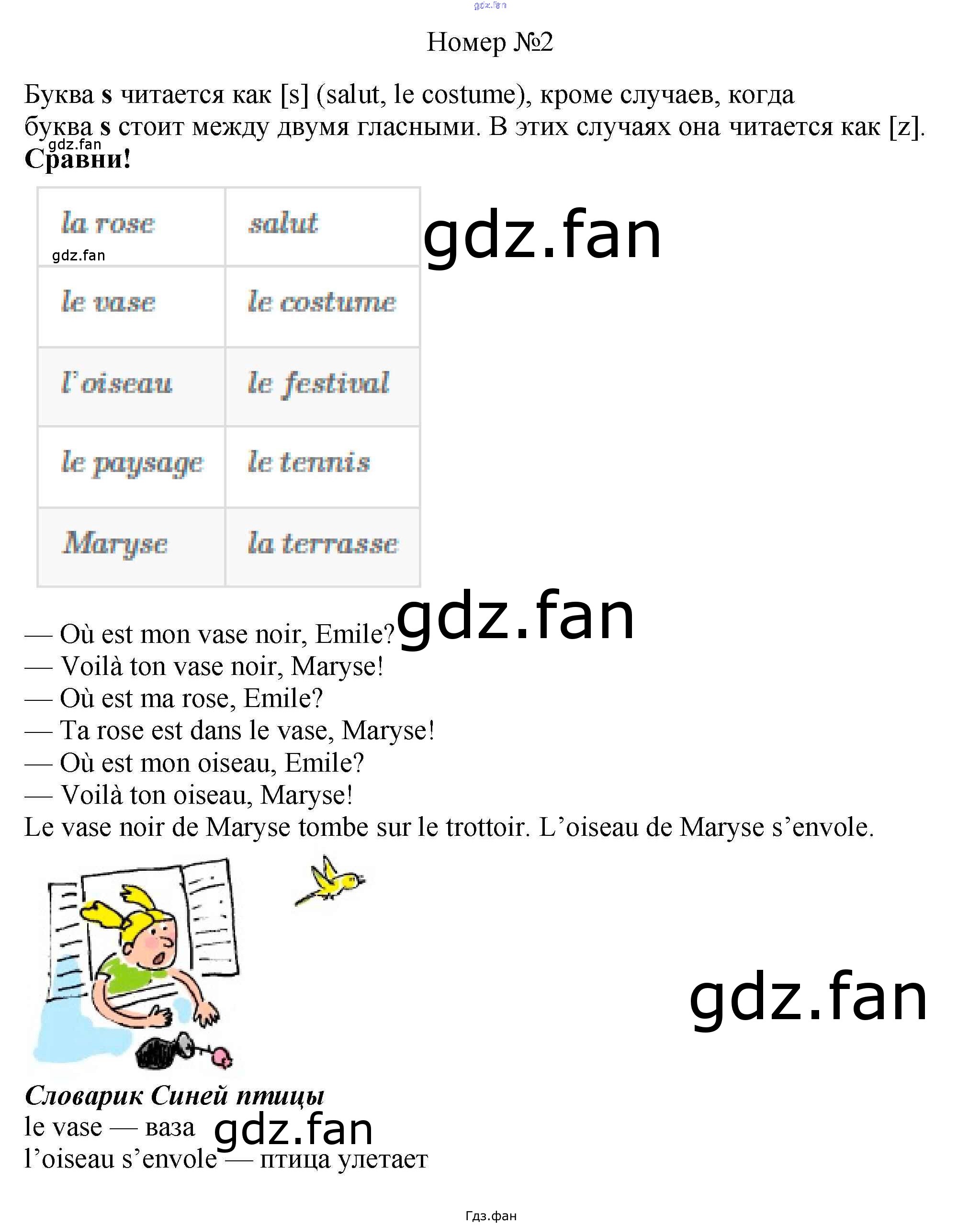 Номер №2

Буква s читается как [s] (salut, le costume), кроме случаев, когда буква s стоит между двумя гласными. В этих случаях она читается как [z].

Сравни!

| la rose | salut |
|---|---|
| le vase | le costume |
| l'oiseau | le festival |
| le paysage | le tennis |
| Maryse | la terrasse |

— Où est mon vase noir, Emile?
— Voilà ton vase noir, Maryse!
— Où est ma rose, Emile?
— Ta rose est dans le vase, Maryse!
— Où est mon oiseau, Emile?
— Voilà ton oiseau, Maryse!
Le vase noir de Maryse tombe sur le trottoir. L'oiseau de Maryse s'envole.

Словарик Синей птицы
le vase — ваза
l'oiseau s'envole — птица улетает

Гдз.фан

gdz.fan